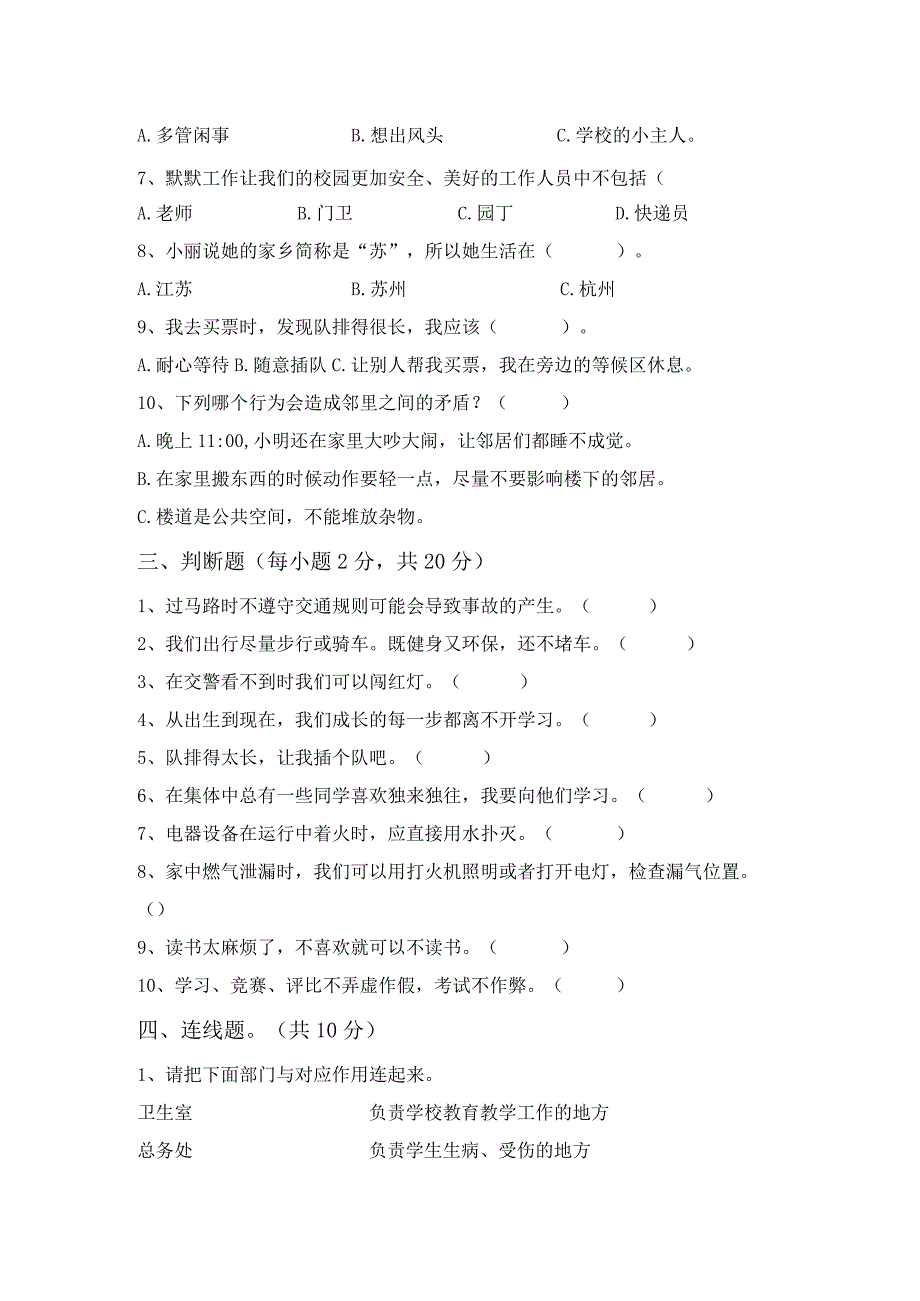 A. 多管闲事　　　　B. 想出风头　　　　C. 学校的小主人。

7、默默工作让我们的校园更加安全、美好的工作人员中不包括（

A. 老师　　　　B. 门卫　　　　C. 园丁　　　　D. 快递员

8、小丽说她的家乡简称是“苏”，所以她生活在（　　　）。

A. 江苏　　　　B. 苏州　　　　C. 杭州

9、我去买票时，发现队排得很长，我应该（　　　）。

A. 耐心等待 B. 随意插队 C. 让别人帮我买票，我在旁边的等候区休息。

10、下列哪个行为会造成邻里之间的矛盾？（　　　）

A. 晚上 11:00, 小明还在家里大吵大闹，让邻居们都睡不成觉。

B. 在家里搬东西的时候动作要轻一点，尽量不要影响楼下的邻居。

C. 楼道是公共空间，不能堆放杂物。

三、判断题（每小题 2 分，共 20 分）

1、过马路时不遵守交通规则可能会导致事故的产生。（　　　）

2、我们出行尽量步行或骑车。既健身又环保，还不堵车。（　　　）

3、在交警看不到时我们可以闯红灯。（　　　）

4、从出生到现在，我们成长的每一步都离不开学习。（　　　）

5、队排得太长，让我插个队吧。（　　　）

6、在集体中总有一些同学喜欢独来独往，我要向他们学习。（　　　）

7、电器设备在运行中着火时，应直接用水扑灭。（　　　）

8、家中燃气泄漏时，我们可以用打火机照明或者打开电灯，检查漏气位置。（）

9、读书太麻烦了，不喜欢就可以不读书。（　　　）

10、学习、竞赛、评比不弄虚作假，考试不作弊。（　　　）

四、连线题。（共 10 分）

1、请把下面部门与对应作用连起来。

卫生室　　　　负责学校教育教学工作的地方

总务处　　　　负责学生生病、受伤的地方